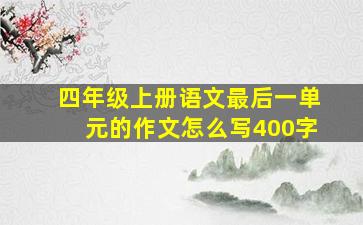 四年级上册语文最后一单元的作文怎么写400字